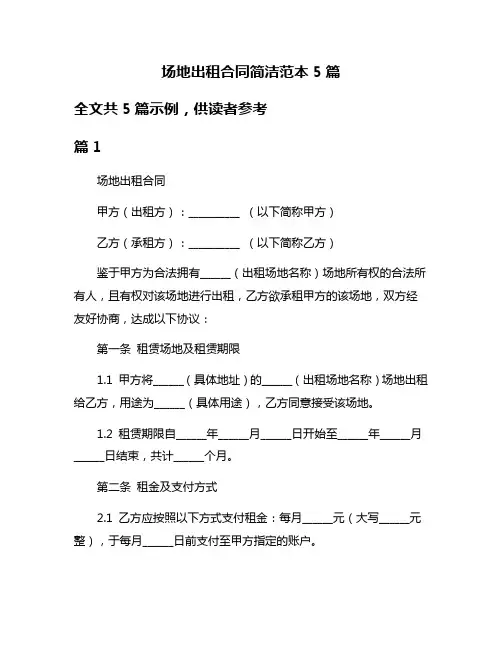 场地出租合同简洁范本 5 篇

全文共 5 篇示例，供读者参考

篇 1

场地出租合同

甲方（出租方）：__________ （以下简称甲方）

乙方（承租方）：__________ （以下简称乙方）

鉴于甲方为合法拥有______（出租场地名称）场地所有权的合法所有人，且有权对该场地进行出租，乙方欲承租甲方的该场地，双方经友好协商，达成以下协议：

第一条 租赁场地及租赁期限

1.1 甲方将______（具体地址）的______（出租场地名称）场地出租给乙方，用途为______（具体用途），乙方同意接受该场地。

1.2 租赁期限自______年______月______日开始至______年______月______日结束，共计______个月。

第二条 租金及支付方式

2.1 乙方应按照以下方式支付租金：每月______元（大写______元整），于每月______日前支付至甲方指定的账户。